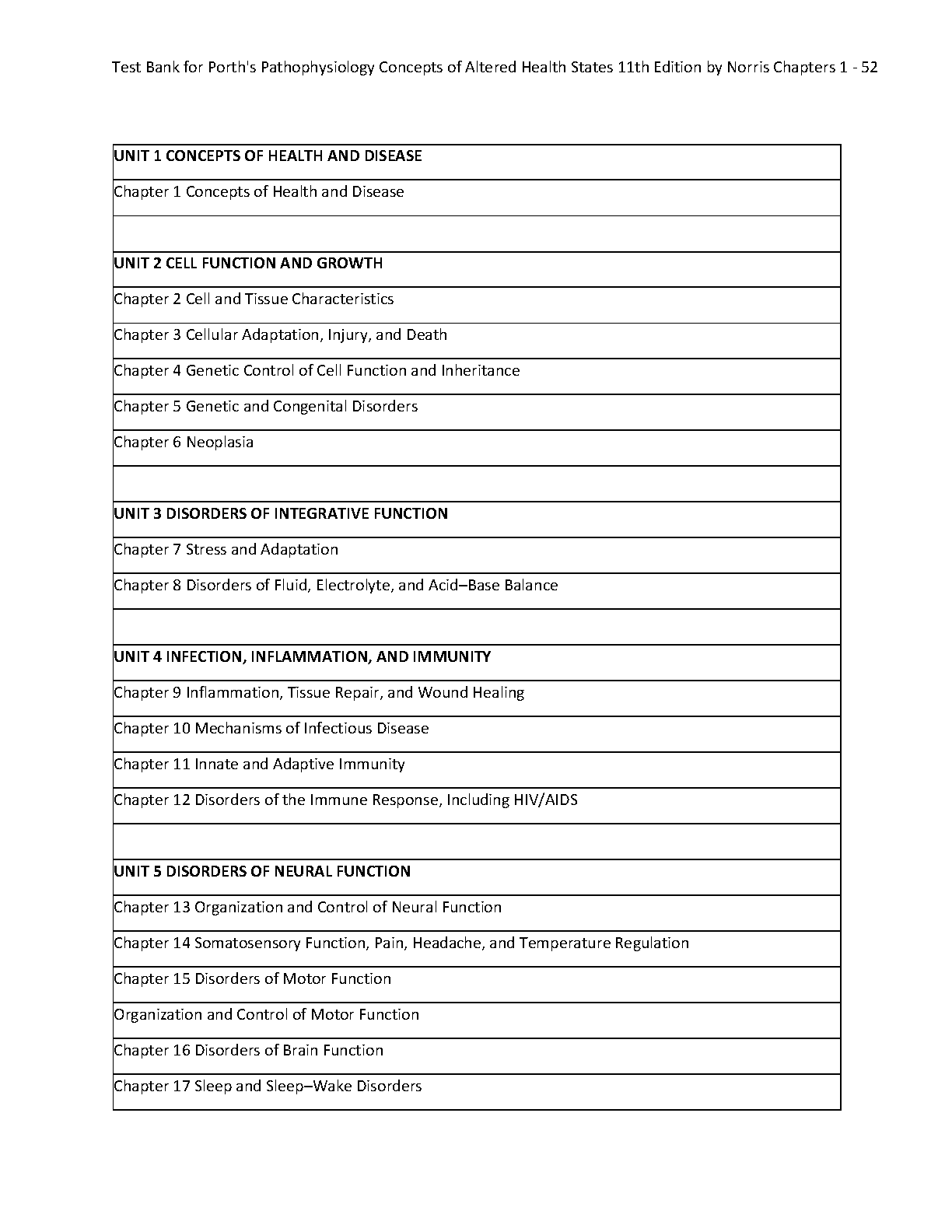 Test Bank for Porth's Pathophysiology Concepts of Altered Health States 11th Edition by Norris Chapters 1 - 52

| UNIT 1 CONCEPTS OF HEALTH AND DISEASE |
|---|
| Chapter 1 Concepts of Health and Disease |
| |
| UNIT 2 CELL FUNCTION AND GROWTH |
| Chapter 2 Cell and Tissue Characteristics |
| Chapter 3 Cellular Adaptation, Injury, and Death |
| Chapter 4 Genetic Control of Cell Function and Inheritance |
| Chapter 5 Genetic and Congenital Disorders |
| Chapter 6 Neoplasia |
| |
| UNIT 3 DISORDERS OF INTEGRATIVE FUNCTION |
| Chapter 7 Stress and Adaptation |
| Chapter 8 Disorders of Fluid, Electrolyte, and Acid–Base Balance |
| |
| UNIT 4 INFECTION, INFLAMMATION, AND IMMUNITY |
| Chapter 9 Inflammation, Tissue Repair, and Wound Healing |
| Chapter 10 Mechanisms of Infectious Disease |
| Chapter 11 Innate and Adaptive Immunity |
| Chapter 12 Disorders of the Immune Response, Including HIV/AIDS |
| |
| UNIT 5 DISORDERS OF NEURAL FUNCTION |
| Chapter 13 Organization and Control of Neural Function |
| Chapter 14 Somatosensory Function, Pain, Headache, and Temperature Regulation |
| Chapter 15 Disorders of Motor Function |
| Organization and Control of Motor Function |
| Chapter 16 Disorders of Brain Function |
| Chapter 17 Sleep and Sleep–Wake Disorders |